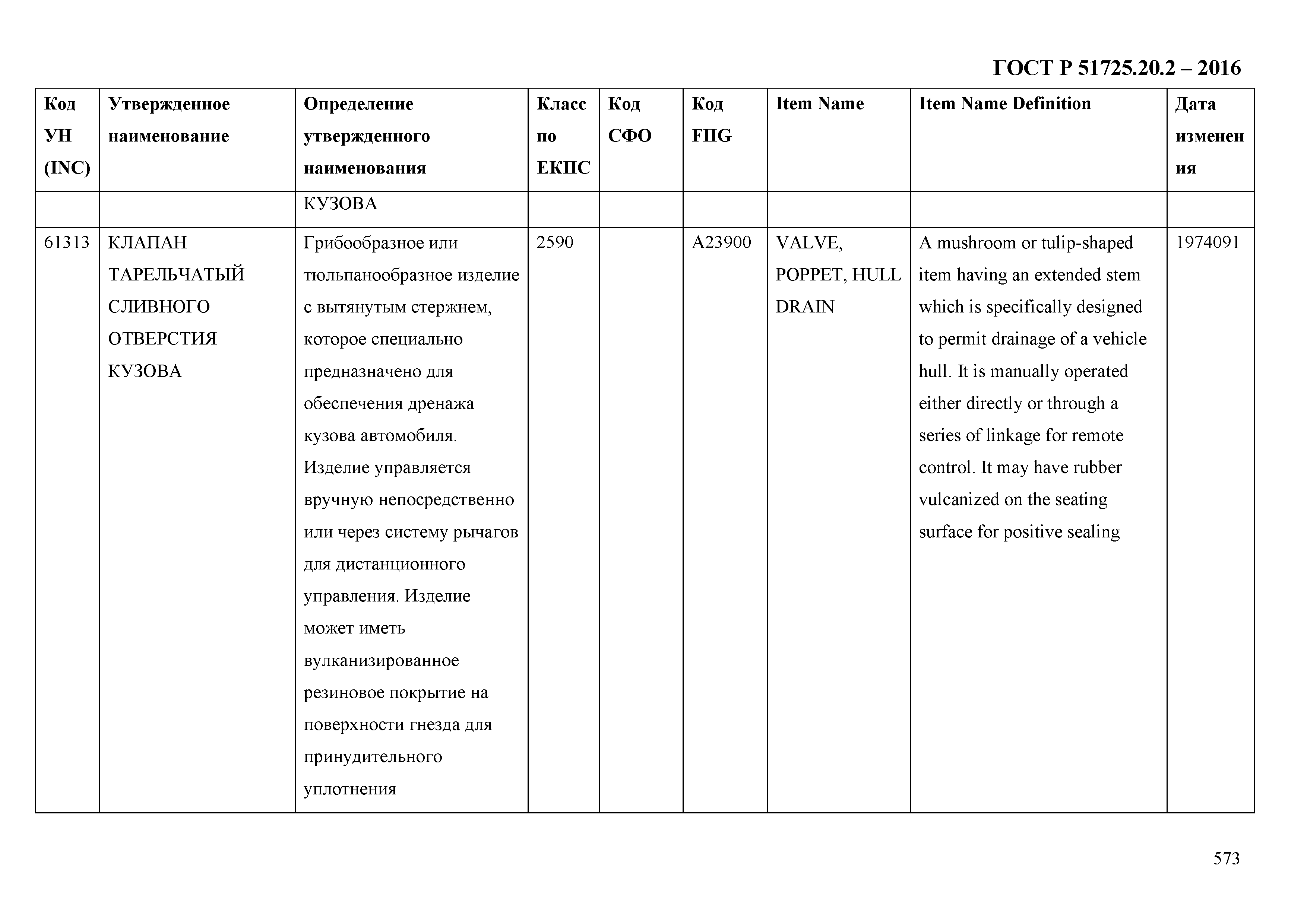 ГОСТ Р 51725.20.2 – 2016

| Код УН (INC) | Утвержденное наименование | Определение утвержденного наименования | Класс по ЕКПС | Код СФО | Код FIIG | Item Name | Item Name Definition | Дата изменения |
|---|---|---|---|---|---|---|---|---|
| | | КУЗОВА | | | | | | |
| 61313 | КЛАПАН ТАРЕЛЬЧАТЫЙ СЛИВНОГО ОТВЕРСТИЯ КУЗОВА | Грибообразное или тюльпанообразное изделие с вытянутым стержнем, которое специально предназначено для обеспечения дренажа кузова автомобиля. Изделие управляется вручную непосредственно или через систему рычагов для дистанционного управления. Изделие может иметь вулканизированное резиновое покрытие на поверхности гнезда для принудительного уплотнения | 2590 | | A23900 | VALVE, POPPET, HULL DRAIN | A mushroom or tulip-shaped item having an extended stem which is specifically designed to permit drainage of a vehicle hull. It is manually operated either directly or through a series of linkage for remote control. It may have rubber vulcanized on the seating surface for positive sealing | 1974091 |

573